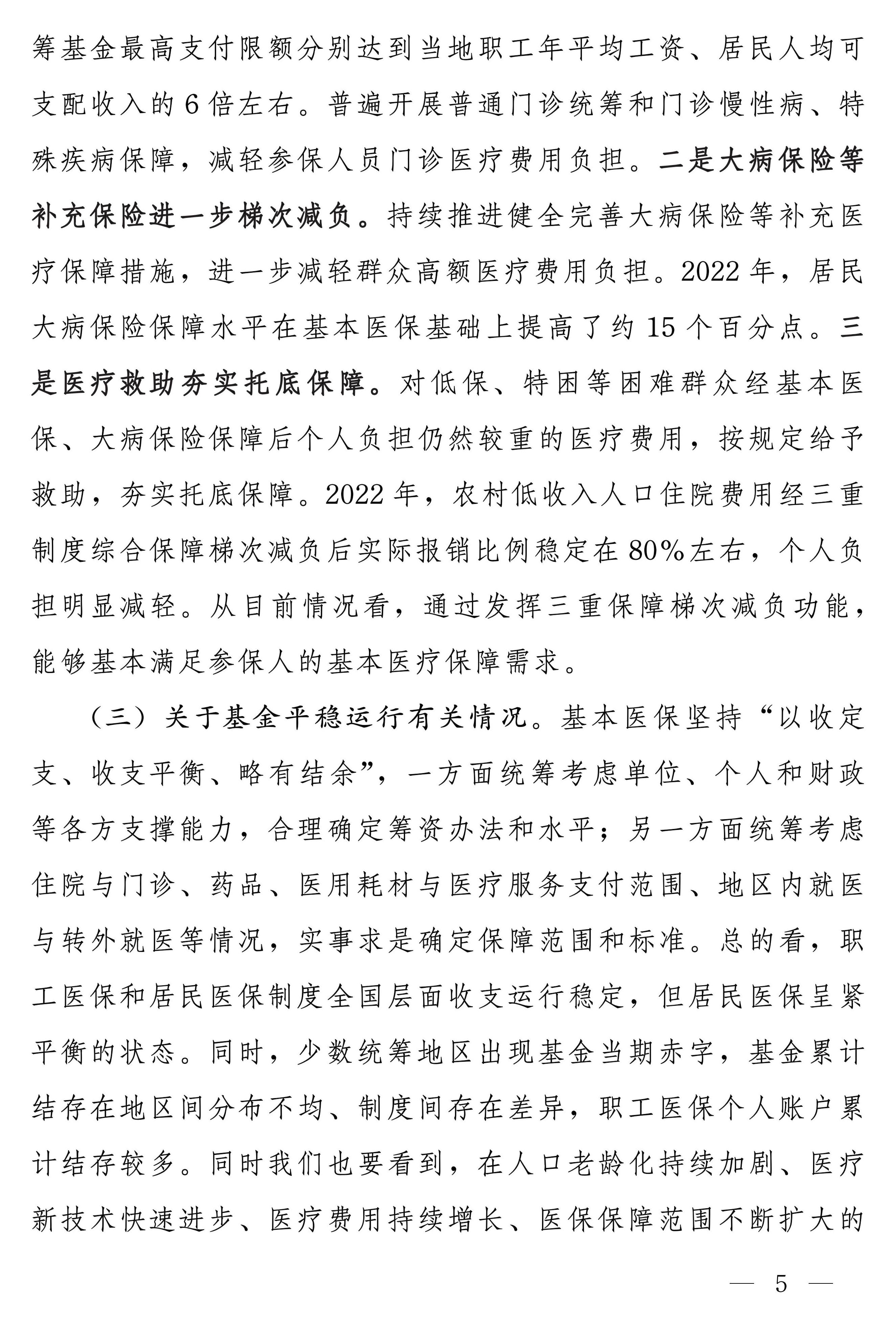 筹基金最高支付限额分别达到当地职工年平均工资、居民人均可支配收入的6倍左右。普遍开展普通门诊统筹和门诊慢性病、特殊疾病保障，减轻参保人员门诊医疗费用负担。二是大病保险等补充保险进一步梯次减负。持续推进健全完善大病保险等补充医疗保障措施，进一步减轻群众高额医疗费用负担。2022年，居民大病保险保障水平在基本医保基础上提高了约15个百分点。三是医疗救助夯实托底保障。对低保、特困等困难群众经基本医保、大病保险保障后个人负担仍然较重的医疗费用，按规定给予救助，夯实托底保障。2022年，农村低收入人口住院费用经三重制度综合保障梯次减负后实际报销比例稳定在80%左右，个人负担明显减轻。从目前情况看，通过发挥三重保障梯次减负功能，能够基本满足参保人的基本医疗保障需求。

（三）关于基金平稳运行有关情况。基本医保坚持“以收定支、收支平衡、略有结余”，一方面统筹考虑单位、个人和财政等各方支撑能力，合理确定筹资办法和水平；另一方面统筹考虑住院与门诊、药品、医用耗材与医疗服务支付范围、地区内就医与转外就医等情况，实事求是确定保障范围和标准。总的看，职工医保和居民医保制度全国层面收支运行稳定，但居民医保呈紧平衡的状态。同时，少数统筹地区出现基金当期赤字，基金累计结存在地区间分布不均、制度间存在差异，职工医保个人账户累计结存较多。同时我们也要看到，在人口老龄化持续加剧、医疗新技术快速进步、医疗费用持续增长、医保保障范围不断扩大的

— 5 —